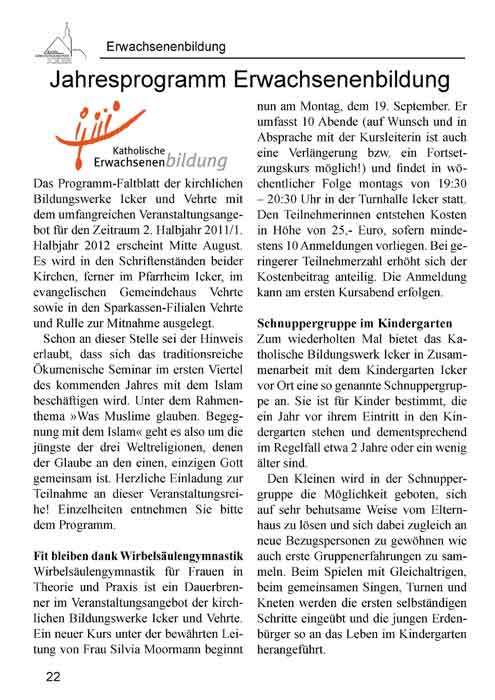 Erwachsenenbildung

Jahresprogramm Erwachsenenbildung

Katholische Erwachsenenbildung

Das Programm-Faltblatt der kirchlichen Bildungswerke Icker und Vehrte mit dem umfangreichen Veranstaltungsangebot für den Zeitraum 2. Halbjahr 2011/1. Halbjahr 2012 erscheint Mitte August. Es wird in den Schriftenständen beider Kirchen, ferner im Pfarrheim Icker, im evangelischen Gemeindehaus Vehrte sowie in den Sparkassen-Filialen Vehrte und Rulle zur Mitnahme ausgelegt.

Schon an dieser Stelle sei der Hinweis erlaubt, dass sich das traditionsreiche Ökumenische Seminar im ersten Viertel des kommenden Jahres mit dem Islam beschäftigen wird. Unter dem Rahmenthema »Was Muslime glauben. Begegnung mit dem Islam« geht es also um die jüngste der drei Weltreligionen, denen der Glaube an den einen, einzigen Gott gemeinsam ist. Herzliche Einladung zur Teilnahme an dieser Veranstaltungsreihe! Einzelheiten entnehmen Sie bitte dem Programm.

Fit bleiben dank Wirbelsäulengymnastik
Wirbelsäulengymnastik für Frauen in Theorie und Praxis ist ein Dauerbrenner im Veranstaltungsangebot der kirchlichen Bildungswerke Icker und Vehrte. Ein neuer Kurs unter der bewährten Leitung von Frau Silvia Moormann beginnt nun am Montag, dem 19. September. Er umfasst 10 Abende (auf Wunsch und in Absprache mit der Kursleiterin ist auch eine Verlängerung bzw. ein Fortsetzungskurs möglich!) und findet in wöchentlicher Folge montags von 19:30 – 20:30 Uhr in der Turnhalle Icker statt. Den Teilnehmerinnen entstehen Kosten in Höhe von 25,- Euro, sofern mindestens 10 Anmeldungen vorliegen. Bei geringerer Teilnehmerzahl erhöht sich der Kostenbeitrag anteilig. Die Anmeldung kann am ersten Kursabend erfolgen.

Schnuppergruppe im Kindergarten
Zum wiederholten Mal bietet das Katholische Bildungswerk Icker in Zusammenarbeit mit dem Kindergarten Icker vor Ort eine so genannte Schnuppergruppe an. Sie ist für Kinder bestimmt, die ein Jahr vor ihrem Eintritt in den Kindergarten stehen und dementsprechend im Regelfall etwa 2 Jahre oder ein wenig älter sind.

Den Kleinen wird in der Schnuppergruppe die Möglichkeit geboten, sich auf sehr behutsame Weise vom Elternhaus zu lösen und sich dabei zugleich an neue Bezugspersonen zu gewöhnen wie auch erste Gruppenerfahrungen zu sammeln. Beim Spielen mit Gleichaltrigen, beim gemeinsamen Singen, Turnen und Kneten werden die ersten selbständigen Schritte eingeübt und die jungen Erdenbürger so an das Leben im Kindergarten herangeführt.

22